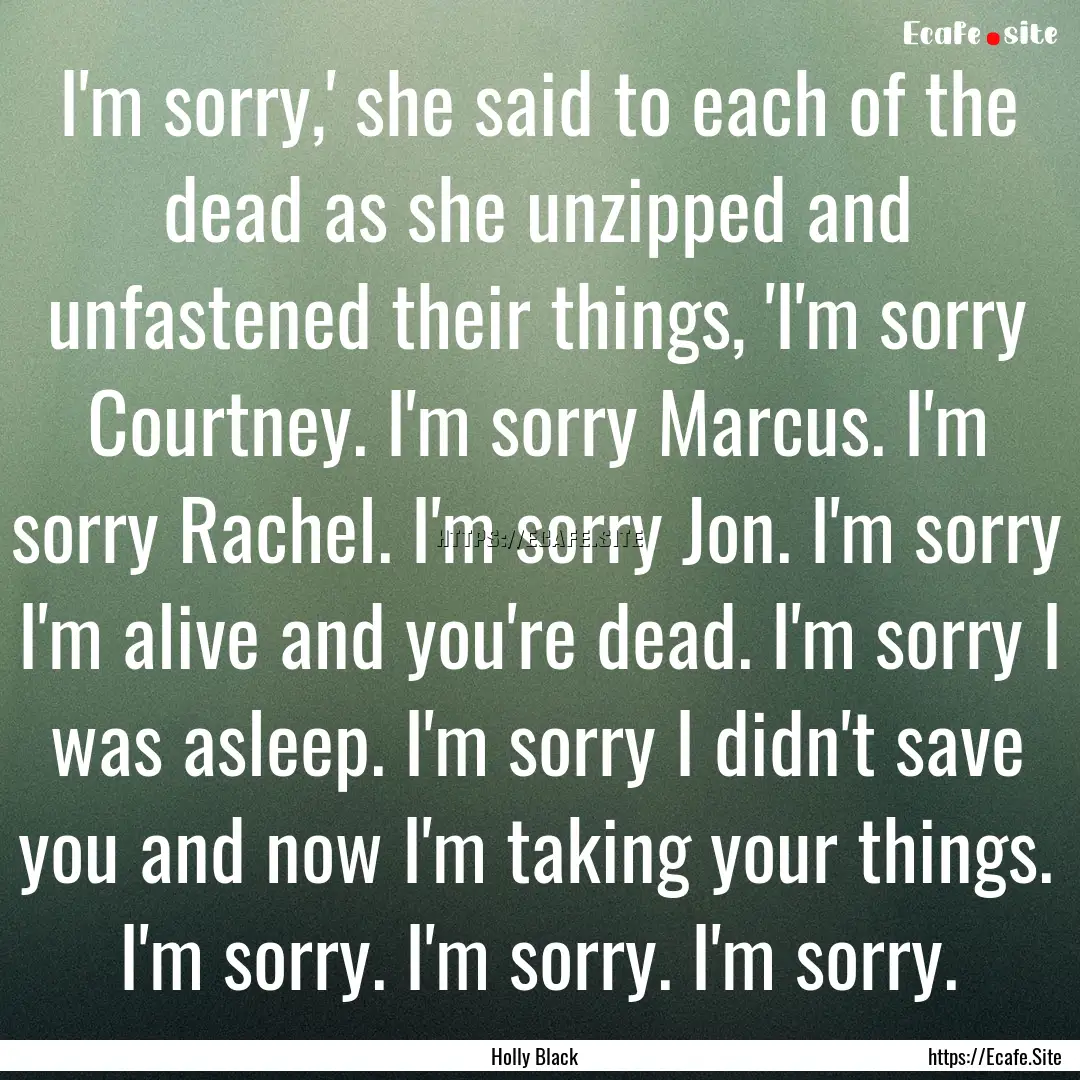 Ecafe.site

I'm sorry,' she said to each of the dead as she unzipped and unfastened their things, 'I'm sorry Courtney. I'm sorry Marcus. I'm sorry Rachel. I'm sorry Jon. I'm sorry I'm alive and you're dead. I'm sorry I was asleep. I'm sorry I didn't save you and now I'm taking your things. I'm sorry. I'm sorry. I'm sorry.

HTTPS://ECAFE.SITE

Holly Black

https://Ecafe.Site